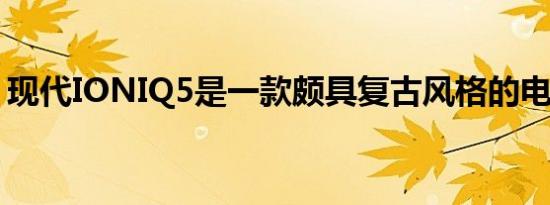 现代IONIQ5是一款颇具复古风格的电